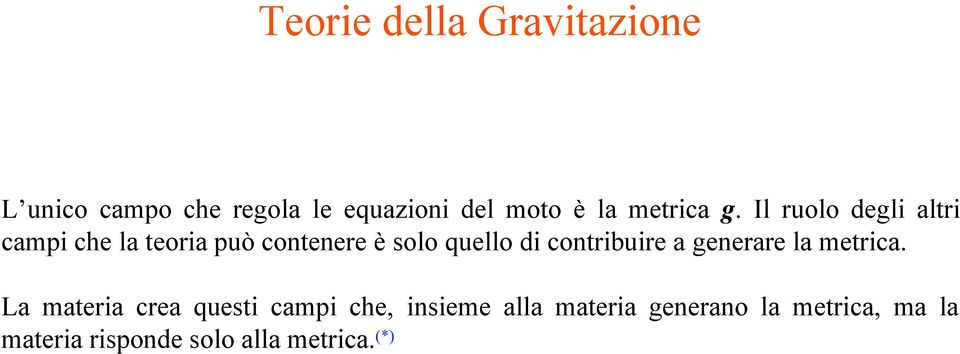 Teorie della Gravitazione

L’unico campo che regola le equazioni del moto è la metrica $g$. Il ruolo degli altri campi che la teoria può contenere è solo quello di contribuire a generare la metrica.

La materia crea questi campi che, insieme alla materia generano la metrica, ma la materia risponde solo alla metrica.$^{(*)}$